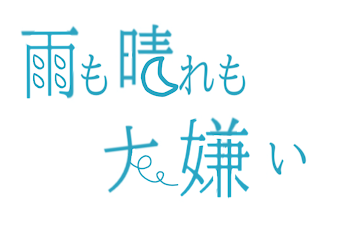 雨も晴れも
大嫌い